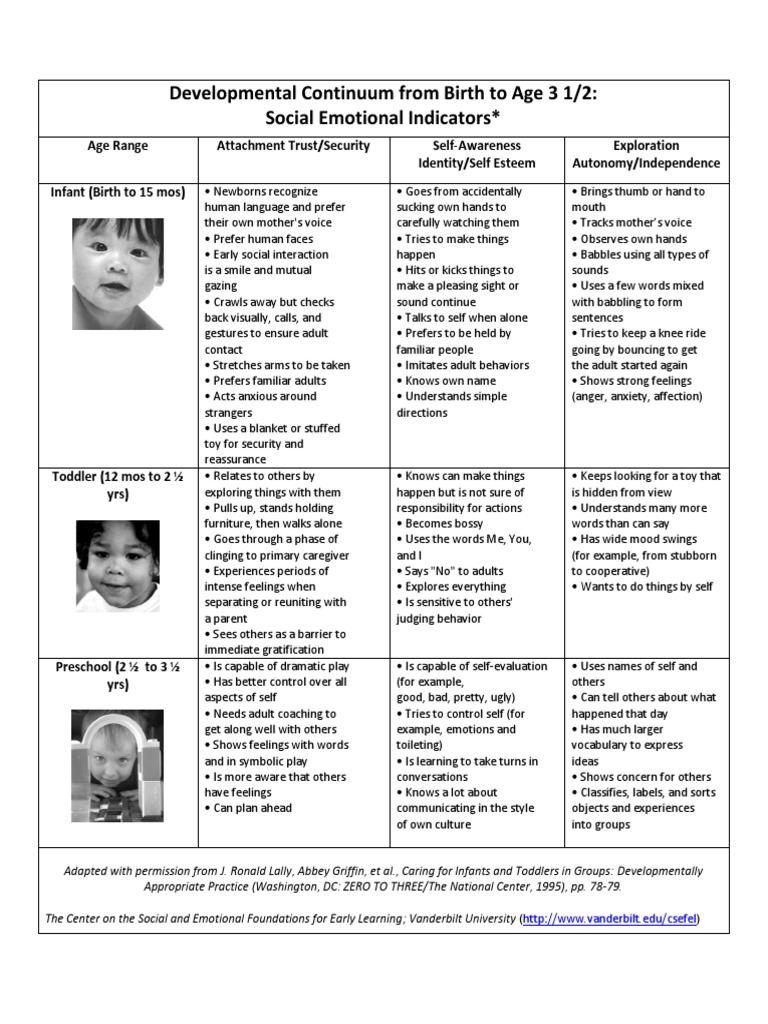 Developmental Continuum from Birth to Age 3 1/2:
Social Emotional Indicators*

| Age Range | Attachment Trust/Security | Self-Awareness Identity/Self Esteem | Exploration Autonomy/Independence |
|---|---|---|---|
| Infant (Birth to 15 mos) | • Newborns recognize human language and prefer their own mother's voice • Prefer human faces • Early social interaction is a smile and mutual gazing • Crawls away but checks back visually, calls, and gestures to ensure adult contact • Stretches arms to be taken • Prefers familiar adults • Acts anxious around strangers • Uses a blanket or stuffed toy for security and reassurance | • Goes from accidentally sucking own hands to carefully watching them • Tries to make things happen • Hits or kicks things to make a pleasing sight or sound continue • Talks to self when alone • Prefers to be held by familiar people • Imitates adult behaviors • Knows own name • Understands simple directions | • Brings thumb or hand to mouth • Tracks mother's voice • Observes own hands • Babbles using all types of sounds • Uses a few words mixed with babbling to form sentences • Tries to keep a knee ride going by bouncing to get the adult started again • Shows strong feelings (anger, anxiety, affection) |
| Toddler (12 mos to 2 ½ yrs) | • Relates to others by exploring things with them • Pulls up, stands holding furniture, then walks alone • Goes through a phase of clinging to primary caregiver • Experiences periods of intense feelings when separating or reuniting with a parent • Sees others as a barrier to immediate gratification | • Knows can make things happen but is not sure of responsibility for actions • Becomes bossy • Uses the words Me, You, and I • Says "No" to adults • Explores everything • Is sensitive to others' judging behavior | • Keeps looking for a toy that is hidden from view • Understands many more words than can say • Has wide mood swings (for example, from stubborn to cooperative) • Wants to do things by self |
| Preschool (2 ½ to 3 ½ yrs) | • Is capable of dramatic play • Has better control over all aspects of self • Needs adult coaching to get along well with others • Shows feelings with words and in symbolic play • Is more aware that others have feelings • Can plan ahead | • Is capable of self-evaluation (for example, good, bad, pretty, ugly) • Tries to control self (for example, emotions and toileting) • Is learning to take turns in conversations • Knows a lot about communicating in the style of own culture | • Uses names of self and others • Can tell others about what happened that day • Has much larger vocabulary to express ideas • Shows concern for others • Classifies, labels, and sorts objects and experiences into groups |

Adapted with permission from J. Ronald Lally, Abbey Griffin, et al., Caring for Infants and Toddlers in Groups: Developmentally Appropriate Practice (Washington, DC: ZERO TO THREE/The National Center, 1995), pp. 78-79.

The Center on the Social and Emotional Foundations for Early Learning; Vanderbilt University (http://www.vanderbilt.edu/csefel)